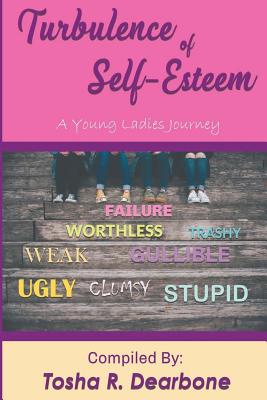 Turbulence of Self-Esteem

A Young Ladies Journey

FAILURE

WORTHLESS TRASHY

WEAK GULLIBLE

UGLY CLUMSY STUPID

Compiled By:
Tosha R. Dearbone